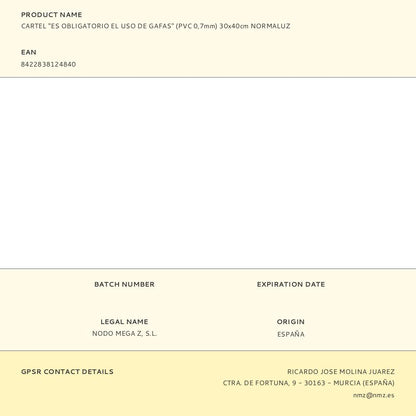 PRODUCT NAME
CARTEL "ES OBLIGATORIO EL USO DE GAFAS" (PVC 0,7mm) 30x40cm NORMALUZ

EAN
8422838124840

BATCH NUMBER

EXPIRATION DATE

LEGAL NAME
NODO MEGA Z, S.L.

ORIGIN
ESPAÑA

GPSR CONTACT DETAILS

RICARDO JOSE MOLINA JUAREZ
CTRA. DE FORTUNA, 9 – 30163 – MURCIA (ESPAÑA)
nmz@nmz.es